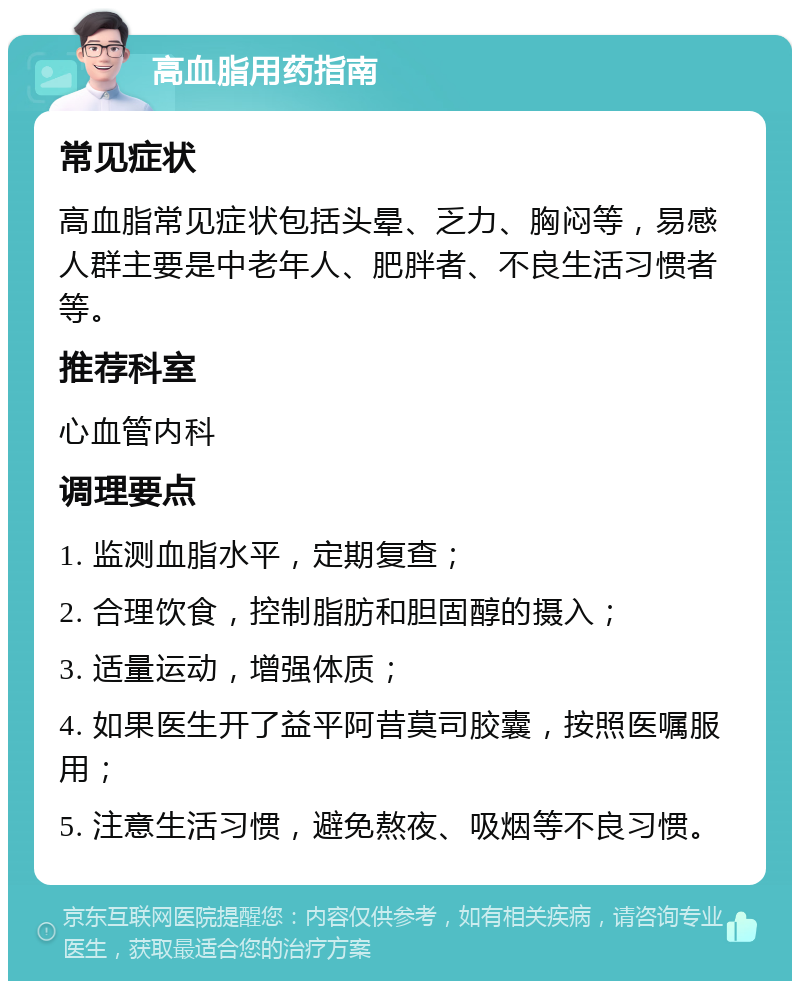 高血脂用药指南

常见症状

高血脂常见症状包括头晕、乏力、胸闷等，易感人群主要是中老年人、肥胖者、不良生活习惯者等。

推荐科室

心血管内科

调理要点

1. 监测血脂水平，定期复查；

2. 合理饮食，控制脂肪和胆固醇的摄入；

3. 适量运动，增强体质；

4. 如果医生开了益平阿昔莫司胶囊，按照医嘱服用；

5. 注意生活习惯，避免熬夜、吸烟等不良习惯。

京东互联网医院提醒您：内容仅供参考，如有相关疾病，请咨询专业医生，获取最适合您的治疗方案